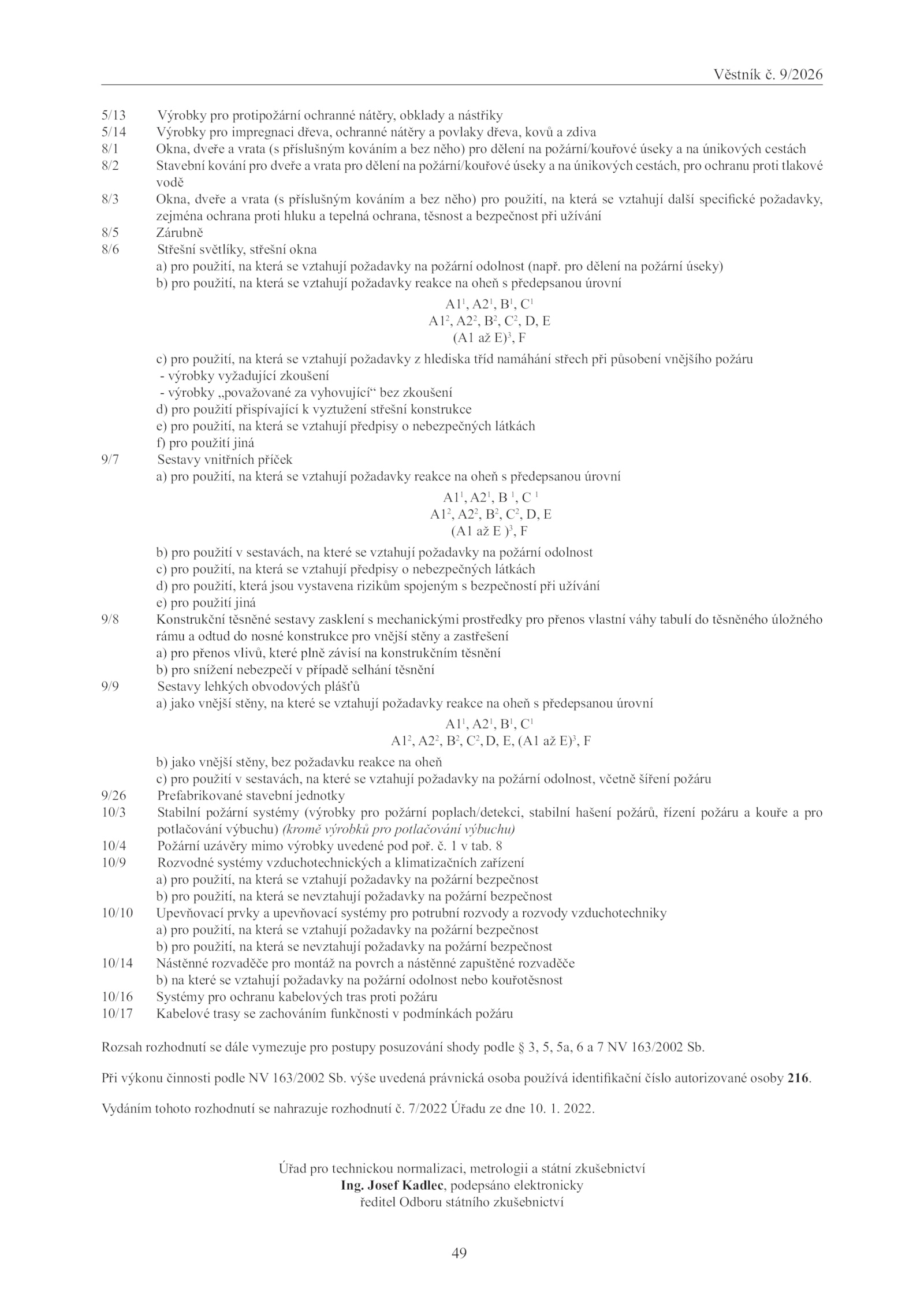 Věstník č. 9/2026

5/13 Výrobky pro protipožární ochranné nátěry, obklady a nástřiky
5/14 Výrobky pro impregnaci dřeva, ochranné nátěry a povlaky dřeva, kovů a zdiva
8/1 Okna, dveře a vrata (s příslušným kováním a bez něho) pro dělení na požární/kouřové úseky a na únikových cestách
8/2 Stavební kování pro dveře a vrata pro dělení na požární/kouřové úseky a na únikových cestách, pro ochranu proti tlakové vodě
8/3 Okna, dveře a vrata (s příslušným kováním a bez něho) pro použití, na která se vztahují další specifické požadavky, zejména ochrana proti hluku a tepelná ochrana, těsnost a bezpečnost při užívání
8/5 Zárubně
8/6 Střešní světlíky, střešní okna
a) pro použití, na která se vztahují požadavky na požární odolnost (např. pro dělení na požární úseky)
b) pro použití, na která se vztahují požadavky reakce na oheň s předepsanou úrovní

A1$^{1}$, A2$^{1}$, B$^{1}$, C$^{1}$
A1$^{2}$, A2$^{2}$, B$^{2}$, C$^{2}$, D, E
(A1 až E)$^{3}$, F

c) pro použití, na která se vztahují požadavky z hlediska tříd namáhání střech při působení vnějšího požáru
- výrobky vyžadující zkoušení
- výrobky „považované za vyhovující“ bez zkoušení
d) pro použití přispívající k vyztužení střešní konstrukce
e) pro použití, na která se vztahují předpisy o nebezpečných látkách
f) pro použití jiná
9/7 Sestavy vnitřních příček
a) pro použití, na která se vztahují požadavky reakce na oheň s předepsanou úrovní

A1$^{1}$, A2$^{1}$, B $^{1}$, C $^{1}$
A1$^{2}$, A2$^{2}$, B$^{2}$, C$^{2}$, D, E
(A1 až E )$^{3}$, F

b) pro použití v sestavách, na které se vztahují požadavky na požární odolnost
c) pro použití, na která se vztahují předpisy o nebezpečných látkách
d) pro použití, která jsou vystavena rizikům spojeným s bezpečností při užívání
e) pro použití jiná
9/8 Konstrukční těsněné sestavy zasklení s mechanickými prostředky pro přenos vlastní váhy tabulí do těsněného úložného rámu a odtud do nosné konstrukce pro vnější stěny a zastřešení
a) pro přenos vlivů, které plně závisí na konstrukčním těsnění
b) pro snížení nebezpečí v případě selhání těsnění
9/9 Sestavy lehkých obvodových plášťů
a) jako vnější stěny, na které se vztahují požadavky reakce na oheň s předepsanou úrovní

A1$^{1}$, A2$^{1}$, B$^{1}$, C$^{1}$
A1$^{2}$, A2$^{2}$, B$^{2}$, C$^{2}$, D, E, (A1 až E)$^{3}$, F

b) jako vnější stěny, bez požadavku reakce na oheň
c) pro použití v sestavách, na které se vztahují požadavky na požární odolnost, včetně šíření požáru
9/26 Prefabrikované stavební jednotky
10/3 Stabilní požární systémy (výrobky pro požární poplach/detekci, stabilní hašení požárů, řízení požáru a kouře a pro potlačování výbuchu) (kromě výrobků pro potlačování výbuchu)
10/4 Požární uzávěry mimo výrobky uvedené pod poř. č. 1 v tab. 8
10/9 Rozvodné systémy vzduchotechnických a klimatizačních zařízení
a) pro použití, na která se vztahují požadavky na požární bezpečnost
b) pro použití, na která se nevztahují požadavky na požární bezpečnost
10/10 Upevňovací prvky a upevňovací systémy pro potrubní rozvody a rozvody vzduchotechniky
a) pro použití, na která se vztahují požadavky na požární bezpečnost
b) pro použití, na která se nevztahují požadavky na požární bezpečnost
10/14 Nástěnné rozvaděče pro montáž na povrch a nástěnné zapuštěné rozvaděče
b) na které se vztahují požadavky na požární odolnost nebo kouřotěsnost
10/16 Systémy pro ochranu kabelových tras proti požáru
10/17 Kabelové trasy se zachováním funkčnosti v podmínkách požáru

Rozsah rozhodnutí se dále vymezuje pro postupy posuzování shody podle § 3, 5, 5a, 6 a 7 NV 163/2002 Sb.

Při výkonu činnosti podle NV 163/2002 Sb. výše uvedená právnická osoba používá identifikační číslo autorizované osoby 216.

Vydáním tohoto rozhodnutí se nahrazuje rozhodnutí č. 7/2022 Úřadu ze dne 10. 1. 2022.

Úřad pro technickou normalizaci, metrologii a státní zkušebnictví
Ing. Josef Kadlec, podepsáno elektronicky
ředitel Odboru státního zkušebnictví

49